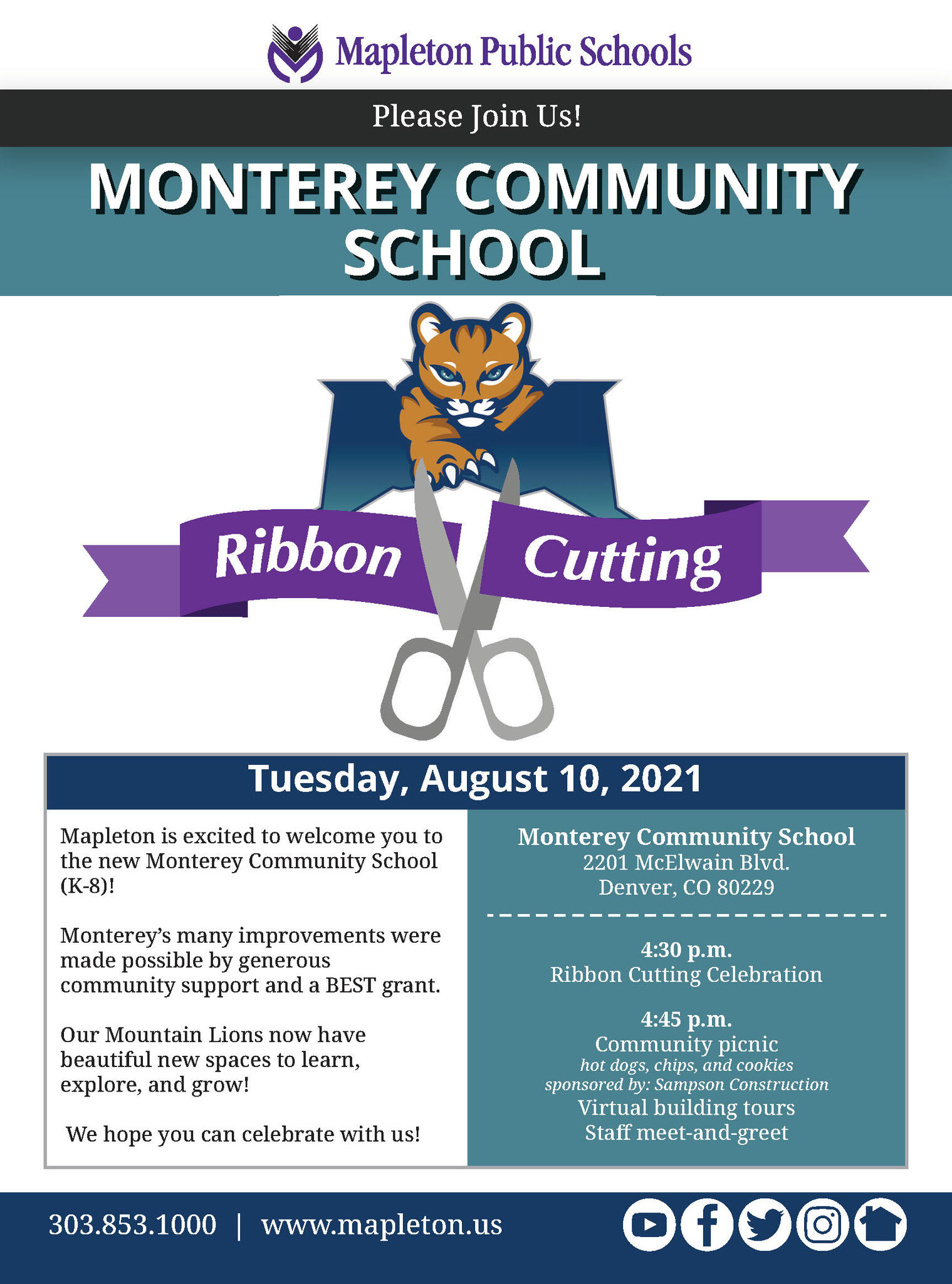 Mapleton Public Schools

Please Join Us!

MONTEREY COMMUNITY SCHOOL

Ribbon Cutting

Tuesday, August 10, 2021

Mapleton is excited to welcome you to the new Monterey Community School (K-8)!

Monterey's many improvements were made possible by generous community support and a BEST grant.

Our Mountain Lions now have beautiful new spaces to learn, explore, and grow!

We hope you can celebrate with us!

Monterey Community School
2201 McElwain Blvd.
Denver, CO 80229

4:30 p.m.
Ribbon Cutting Celebration

4:45 p.m.
Community picnic
hot dogs, chips, and cookies
sponsored by: Sampson Construction
Virtual building tours
Staff meet-and-greet

303.853.1000 | www.mapleton.us